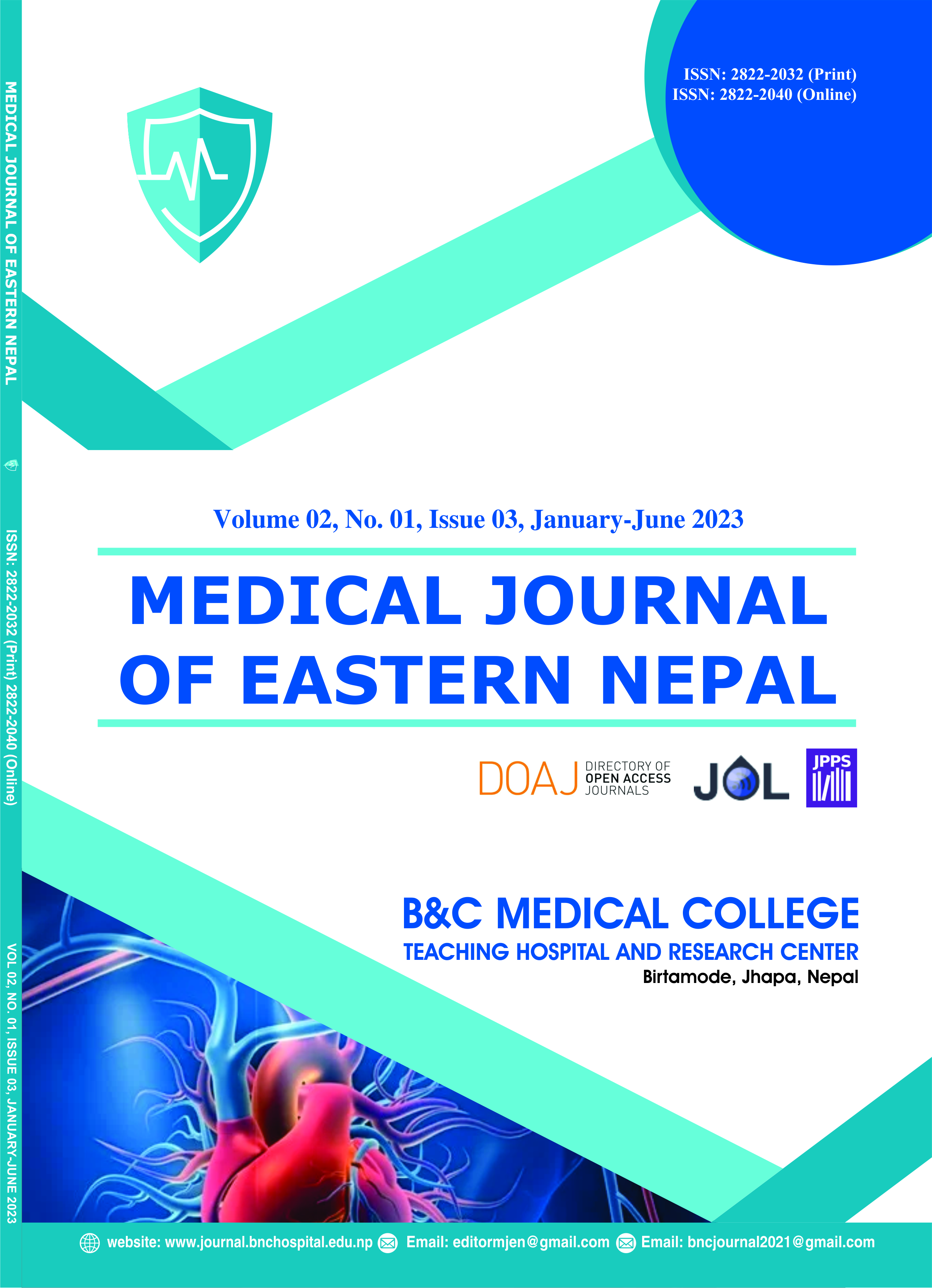 MEDICAL JOURNAL OF EASTERN NEPAL

ISSN: 2822-2032 (Print) 2822-2040 (Online)

VOL 02, NO. 01, ISSUE 03, JANUARY-JUNE 2023

ISSN: 2822-2032 (Print)
ISSN: 2822-2040 (Online)

Volume 02, No. 01, Issue 03, January-June 2023

MEDICAL JOURNAL OF EASTERN NEPAL

DOAJ DIRECTORY OF OPEN ACCESS JOURNALS

JOL

JPPS

B&C MEDICAL COLLEGE
TEACHING HOSPITAL AND RESEARCH CENTER
Birtamode, Jhapa, Nepal

website: www.journal.bnchospital.edu.np Email: editormjen@gmail.com Email: bncjournal2021@gmail.com